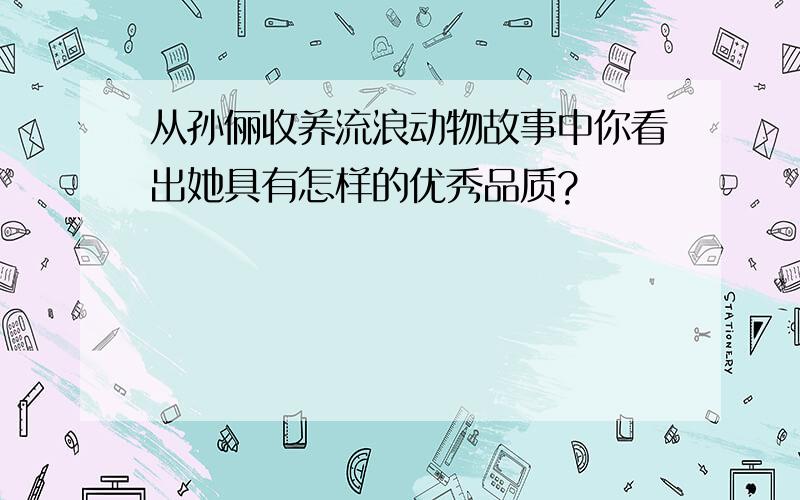 从孙俪收养流浪动物故事中你看出她具有怎样的优秀品质?

STATIONERY